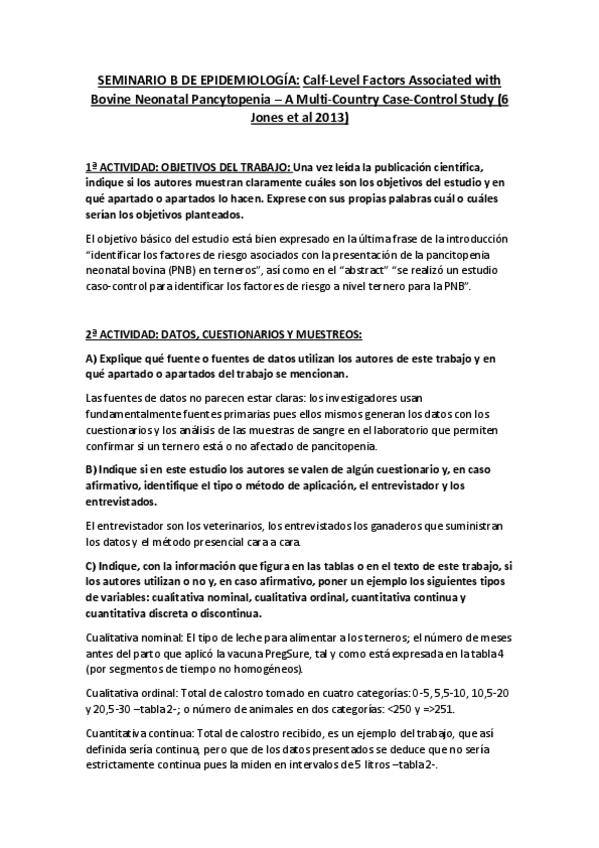 SEMINARIO B DE EPIDEMIOLOGÍA: Calf-Level Factors Associated with Bovine Neonatal Pancytopenia – A Multi-Country Case-Control Study (6 Jones et al 2013)

1ª ACTIVIDAD: OBJETIVOS DEL TRABAJO: Una vez leída la publicación científica, indique si los autores muestran claramente cuáles son los objetivos del estudio y en qué apartado o apartados lo hacen. Exprese con sus propias palabras cuál o cuáles serían los objetivos planteados.

El objetivo básico del estudio está bien expresado en la última frase de la introducción "identificar los factores de riesgo asociados con la presentación de la pancitopenia neonatal bovina (PNB) en terneros", así como en el "abstract" "se realizó un estudio caso-control para identificar los factores de riesgo a nivel ternero para la PNB".

2ª ACTIVIDAD: DATOS, CUESTIONARIOS Y MUESTREOS:

A) Explique qué fuente o fuentes de datos utilizan los autores de este trabajo y en qué apartado o apartados del trabajo se mencionan.

Las fuentes de datos no parecen estar claras: los investigadores usan fundamentalmente fuentes primarias pues ellos mismos generan los datos con los cuestionarios y los análisis de las muestras de sangre en el laboratorio que permiten confirmar si un ternero está o no afectado de pancitopenia.

B) Indique si en este estudio los autores se valen de algún cuestionario y, en caso afirmativo, identifique el tipo o método de aplicación, el entrevistador y los entrevistados.

El entrevistador son los veterinarios, los entrevistados los ganaderos que suministran los datos y el método presencial cara a cara.

C) Indique, con la información que figura en las tablas o en el texto de este trabajo, si los autores utilizan o no y, en caso afirmativo, poner un ejemplo los siguientes tipos de variables: cualitativa nominal, cualitativa ordinal, cuantitativa continua y cuantitativa discreta o discontinua.

Cualitativa nominal: El tipo de leche para alimentar a los terneros; el número de meses antes del parto que aplicó la vacuna PregSure, tal y como está expresada en la tabla 4 (por segmentos de tiempo no homogéneos).

Cualitativa ordinal: Total de calostro tomado en cuatro categorías: 0-5, 5,5-10, 10,5-20 y 20,5-30 –tabla 2-; o número de animales en dos categorías: <250 y =>251.

Cuantitativa continua: Total de calostro recibido, es un ejemplo del trabajo, que así definida sería continua, pero que de los datos presentados se deduce que no sería estrictamente continua pues la miden en intervalos de 5 litros –tabla 2-.